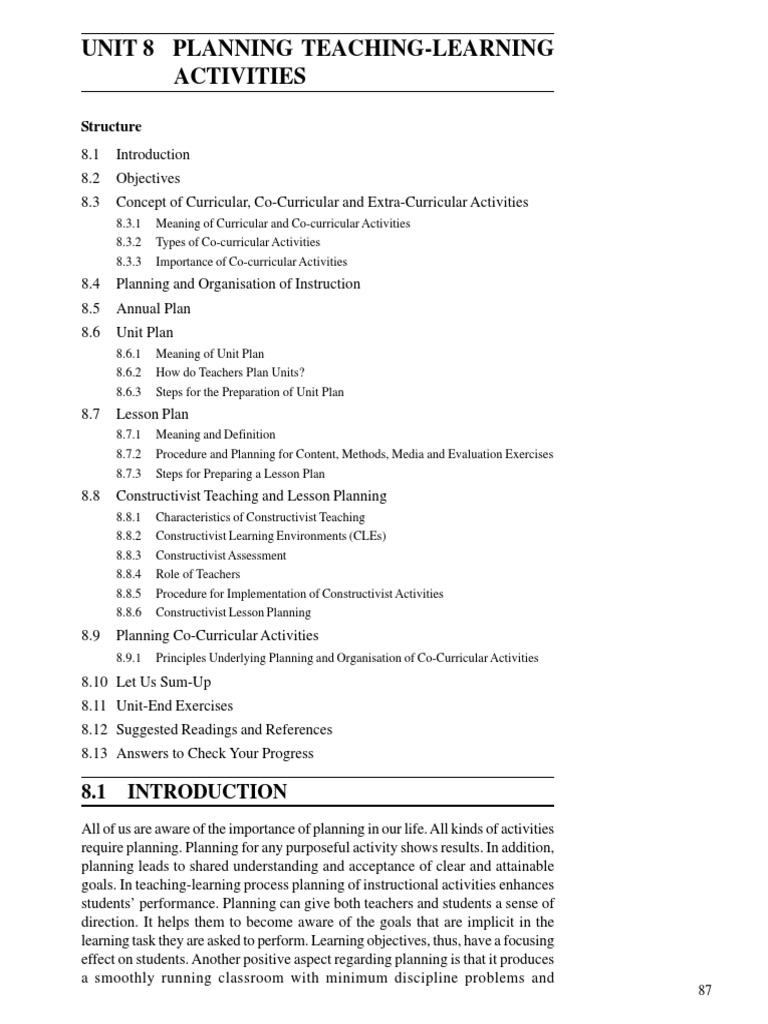 UNIT 8 PLANNING TEACHING-LEARNING ACTIVITIES

Structure

8.1 Introduction
8.2 Objectives
8.3 Concept of Curricular, Co-Curricular and Extra-Curricular Activities
8.3.1 Meaning of Curricular and Co-curricular Activities
8.3.2 Types of Co-curricular Activities
8.3.3 Importance of Co-curricular Activities
8.4 Planning and Organisation of Instruction
8.5 Annual Plan
8.6 Unit Plan
8.6.1 Meaning of Unit Plan
8.6.2 How do Teachers Plan Units?
8.6.3 Steps for the Preparation of Unit Plan
8.7 Lesson Plan
8.7.1 Meaning and Definition
8.7.2 Procedure and Planning for Content, Methods, Media and Evaluation Exercises
8.7.3 Steps for Preparing a Lesson Plan
8.8 Constructivist Teaching and Lesson Planning
8.8.1 Characteristics of Constructivist Teaching
8.8.2 Constructivist Learning Environments (CLEs)
8.8.3 Constructivist Assessment
8.8.4 Role of Teachers
8.8.5 Procedure for Implementation of Constructivist Activities
8.8.6 Constructivist Lesson Planning
8.9 Planning Co-Curricular Activities
8.9.1 Principles Underlying Planning and Organisation of Co-Curricular Activities
8.10 Let Us Sum-Up
8.11 Unit-End Exercises
8.12 Suggested Readings and References
8.13 Answers to Check Your Progress

8.1 INTRODUCTION

All of us are aware of the importance of planning in our life. All kinds of activities require planning. Planning for any purposeful activity shows results. In addition, planning leads to shared understanding and acceptance of clear and attainable goals. In teaching-learning process planning of instructional activities enhances students' performance. Planning can give both teachers and students a sense of direction. It helps them to become aware of the goals that are implicit in the learning task they are asked to perform. Learning objectives, thus, have a focusing effect on students. Another positive aspect regarding planning is that it produces a smoothly running classroom with minimum discipline problems and

87